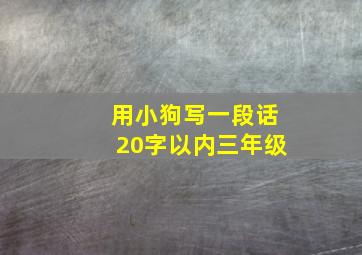 用小狗写一段话
20字以内三年级